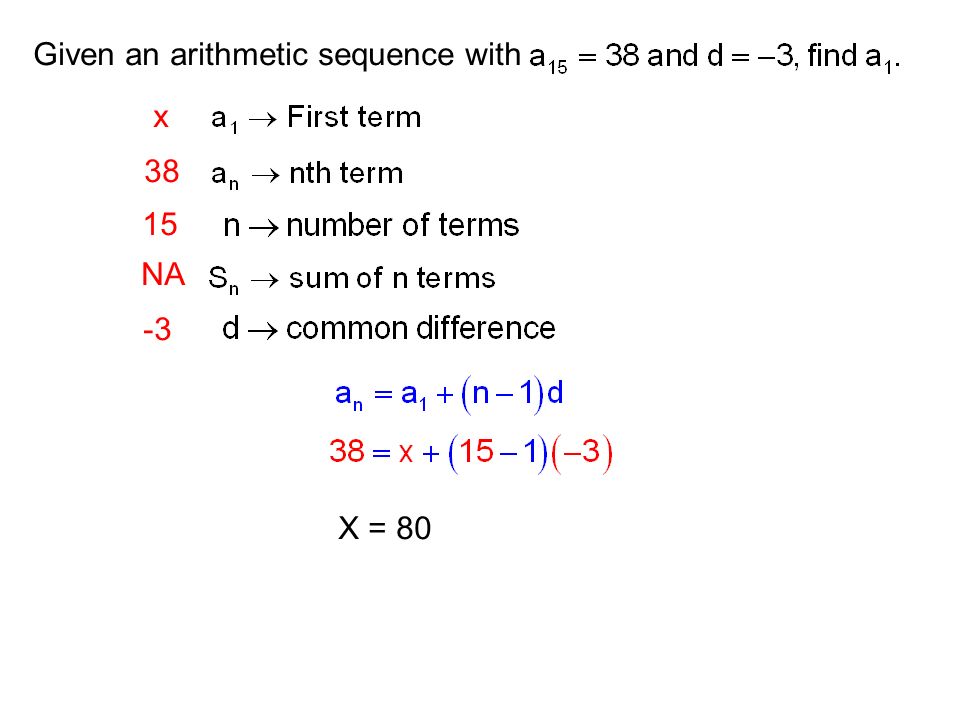 Given an arithmetic sequence with $a_{15} = 38$ and $d = -3$, find $a_1$.

x $a_1 \rightarrow$ First term

38 $a_n \rightarrow$ nth term

15 $n \rightarrow$ number of terms

NA $S_n \rightarrow$ sum of n terms

-3 $d \rightarrow$ common difference

$a_n = a_1 + (n-1)d$

$38 = x + (15-1)(-3)$

X = 80